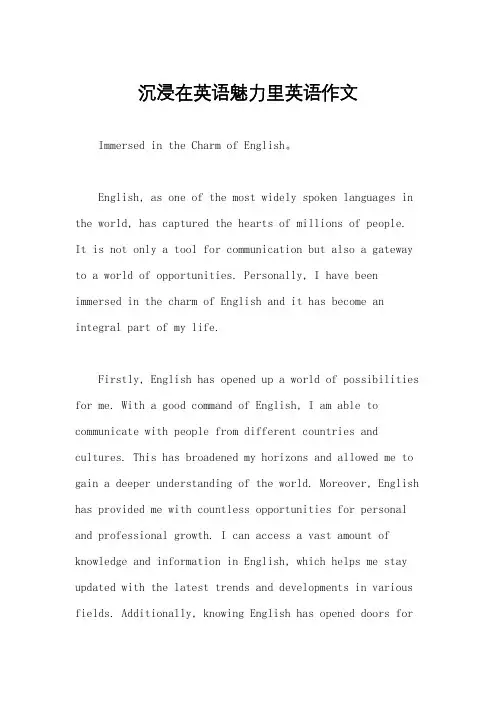 沉浸在英语魅力里英语作文

Immersed in the Charm of English。

English, as one of the most widely spoken languages in the world, has captured the hearts of millions of people. It is not only a tool for communication but also a gateway to a world of opportunities. Personally, I have been immersed in the charm of English and it has become an integral part of my life.

Firstly, English has opened up a world of possibilities for me. With a good command of English, I am able to communicate with people from different countries and cultures. This has broadened my horizons and allowed me to gain a deeper understanding of the world. Moreover, English has provided me with countless opportunities for personal and professional growth. I can access a vast amount of knowledge and information in English, which helps me stay updated with the latest trends and developments in various fields. Additionally, knowing English has opened doors for